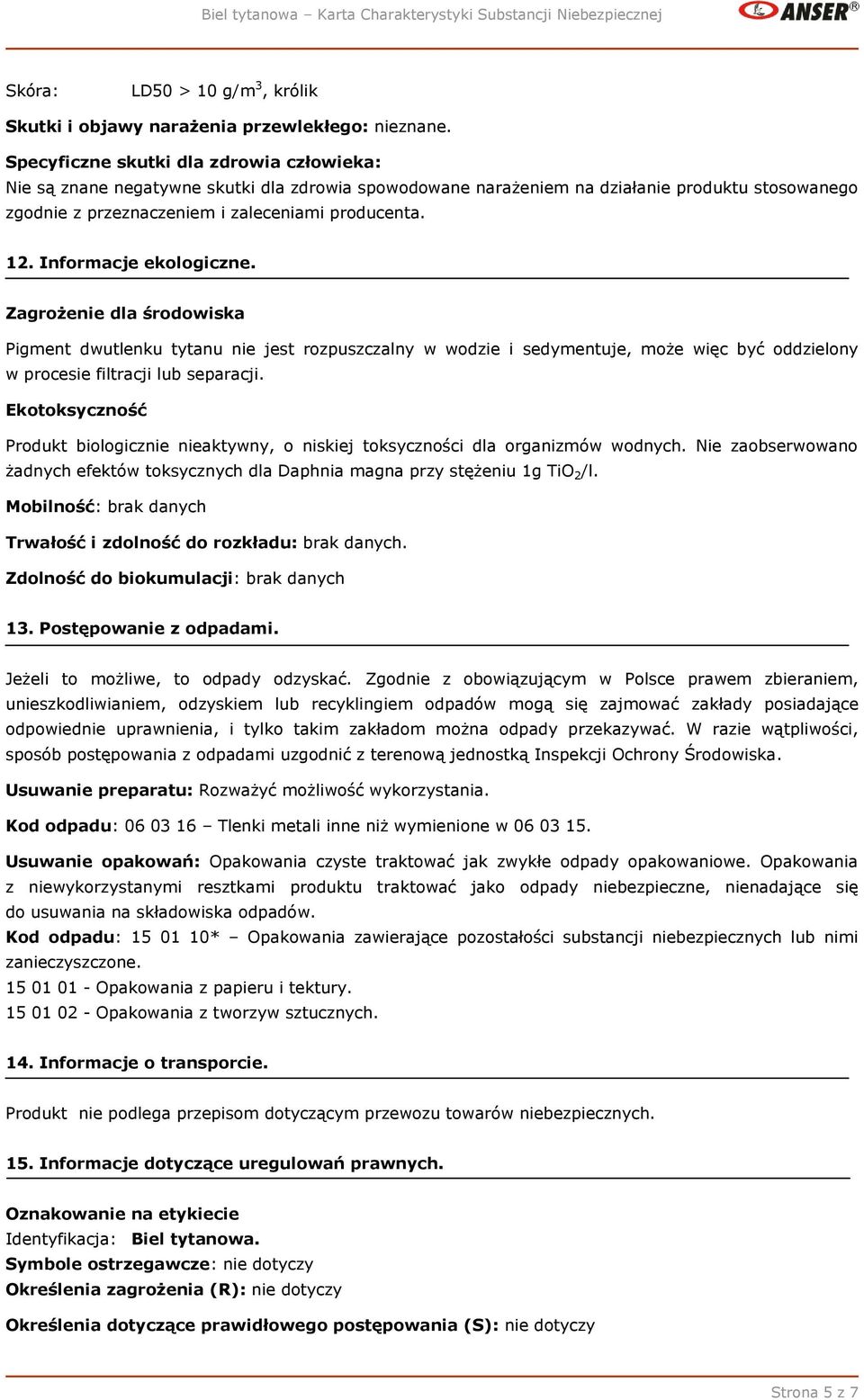 Biel tytanowa – Karta Charakterystyki Substancji Niebezpiecznej

ANSER®

Skóra: LD50 > 10 g/m$^3$, królik

Skutki i objawy narażenia przewlekłego: nieznane.

Specyficzne skutki dla zdrowia człowieka:
Nie są znane negatywne skutki dla zdrowia spowodowane narażeniem na działanie produktu stosowanego zgodnie z przeznaczeniem i zaleceniami producenta.

12. Informacje ekologiczne.

Zagrożenie dla środowiska

Pigment dwutlenku tytanu nie jest rozpuszczalny w wodzie i sedymentuje, może więc być oddzielony w procesie filtracji lub separacji.

Ekotoksyczność

Produkt biologicznie nieaktywny, o niskiej toksyczności dla organizmów wodnych. Nie zaobserwowano żadnych efektów toksycznych dla Daphnia magna przy stężeniu 1g $TiO_2$/l.

Mobilność: brak danych

Trwałość i zdolność do rozkładu: brak danych.

Zdolność do biokumulacji: brak danych

13. Postępowanie z odpadami.

Jeżeli to możliwe, to odpady odzyskać. Zgodnie z obowiązującym w Polsce prawem zbieraniem, unieszkodliwianiem, odzyskiem lub recyklingiem odpadów mogą się zajmować zakłady posiadające odpowiednie uprawnienia, i tylko takim zakładom można odpady przekazywać. W razie wątpliwości, sposób postępowania z odpadami uzgodnić z terenową jednostką Inspekcji Ochrony Środowiska.

Usuwanie preparatu: Rozważyć możliwość wykorzystania.

Kod odpadu: 06 03 16 – Tlenki metali inne niż wymienione w 06 03 15.

Usuwanie opakowań: Opakowania czyste traktować jak zwykłe odpady opakowaniowe. Opakowania z niewykorzystanymi resztkami produktu traktować jako odpady niebezpieczne, nienadające się do usuwania na składowiska odpadów.
Kod odpadu: 15 01 10* – Opakowania zawierające pozostałości substancji niebezpiecznych lub nimi zanieczyszczone.
15 01 01 - Opakowania z papieru i tektury.
15 01 02 - Opakowania z tworzyw sztucznych.

14. Informacje o transporcie.

Produkt nie podlega przepisom dotyczącym przewozu towarów niebezpiecznych.

15. Informacje dotyczące uregulowań prawnych.

Oznakowanie na etykiecie
Identyfikacja: Biel tytanowa.
Symbole ostrzegawcze: nie dotyczy
Określenia zagrożenia (R): nie dotyczy

Określenia dotyczące prawidłowego postępowania (S): nie dotyczy

Strona 5 z 7